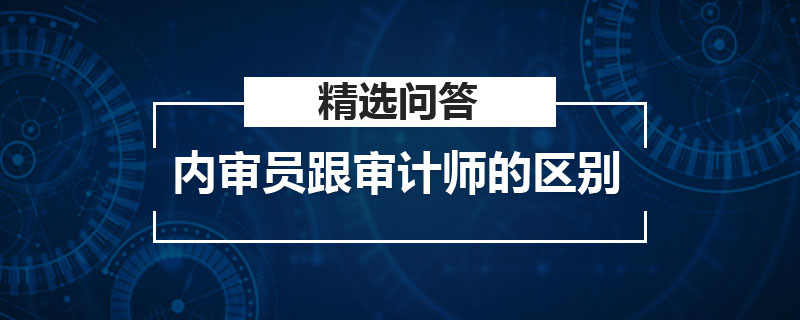 精选问答

内审员跟审计师的区别